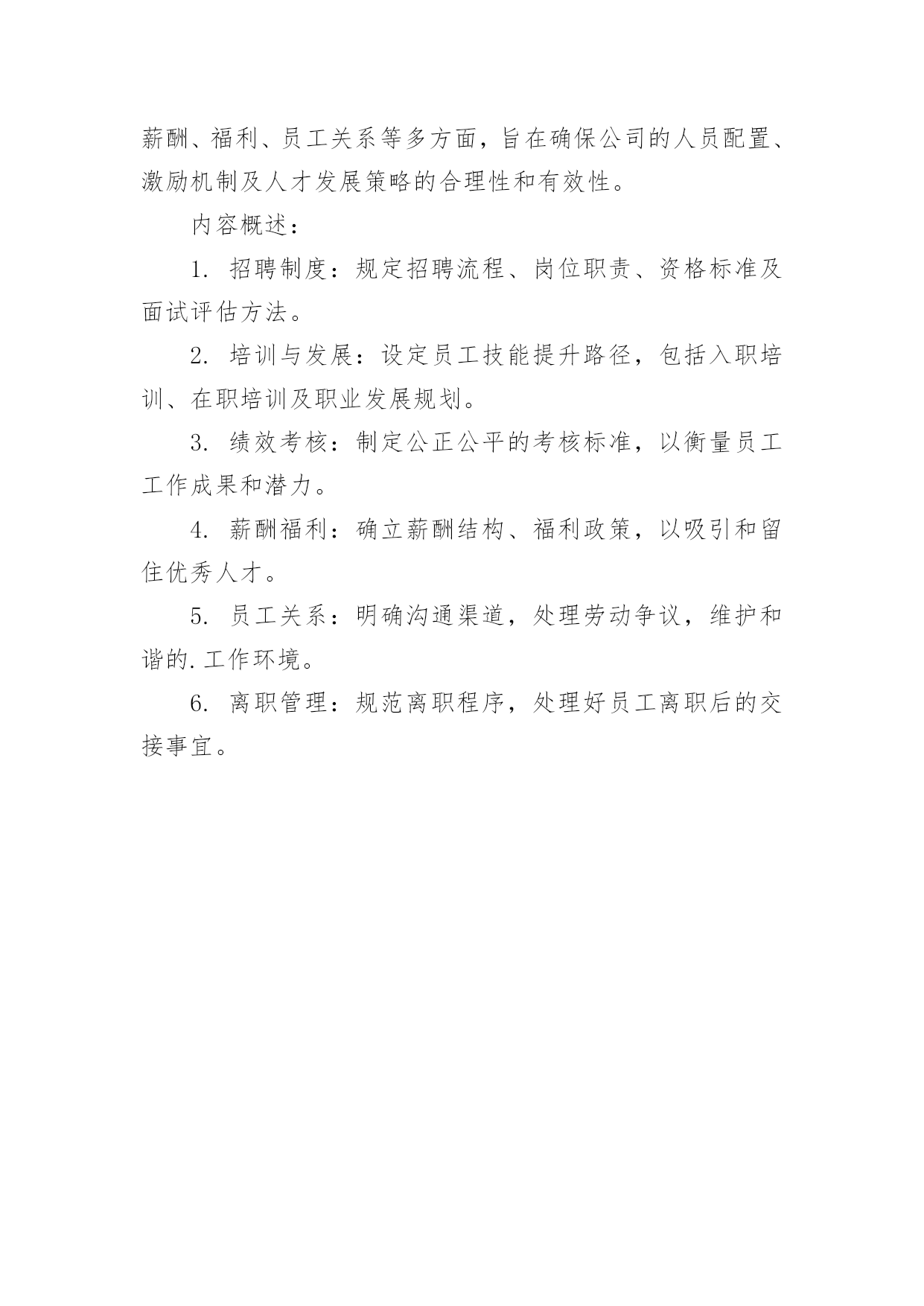 薪酬、福利、员工关系等多方面，旨在确保公司的人员配置、激励机制及人才发展策略的合理性和有效性。

内容概述：

1. 招聘制度：规定招聘流程、岗位职责、资格标准及面试评估方法。

2. 培训与发展：设定员工技能提升路径，包括入职培训、在职培训及职业发展规划。

3. 绩效考核：制定公正公平的考核标准，以衡量员工工作成果和潜力。

4. 薪酬福利：确立薪酬结构、福利政策，以吸引和留住优秀人才。

5. 员工关系：明确沟通渠道，处理劳动争议，维护和谐的.工作环境。

6. 离职管理：规范离职程序，处理好员工离职后的交接事宜。